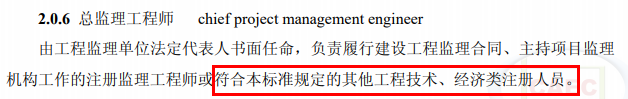 2.0.6 总监理工程师 chief project management engineer

由工程监理单位法定代表人书面任命，负责履行建设工程监理合同、主持项目监理机构工作的注册监理工程师或符合本标准规定的其他工程技术、经济类注册人员。